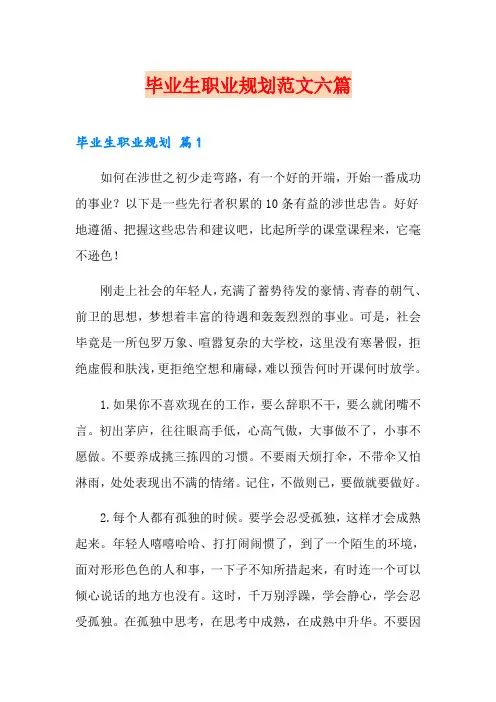 毕业生职业规划范文六篇

毕业生职业规划 篇1

如何在涉世之初少走弯路，有一个好的开端，开始一番成功的事业？以下是一些先行者积累的10条有益的涉世忠告。好好地遵循、把握这些忠告和建议吧，比起所学的课堂课程来，它毫不逊色！

刚走上社会的年轻人，充满了蓄势待发的豪情、青春的朝气、前卫的思想，梦想着丰富的待遇和轰轰烈烈的事业。可是，社会毕竟是一所包罗万象、喧嚣复杂的大学校，这里没有寒暑假，拒绝虚假和肤浅，更拒绝空想和庸碌，难以预告何时开课何时放学。

1.如果你不喜欢现在的工作，要么辞职不干，要么就闭嘴不言。初出茅庐，往往眼高手低，心高气傲，大事做不了，小事不愿做。不要养成挑三拣四的习惯。不要雨天烦打伞，不带伞又怕淋雨，处处表现出不满的情绪。记住，不做则已，要做就要做好。

2.每个人都有孤独的时候。要学会忍受孤独，这样才会成熟起来。年轻人嘻嘻哈哈、打打闹闹惯了，到了一个陌生的环境，面对形形色色的人和事，一下子不知所措起来，有时连一个可以倾心说话的地方也没有。这时，千万别浮躁，学会静心，学会忍受孤独。在孤独中思考，在思考中成熟，在成熟中升华。不要因